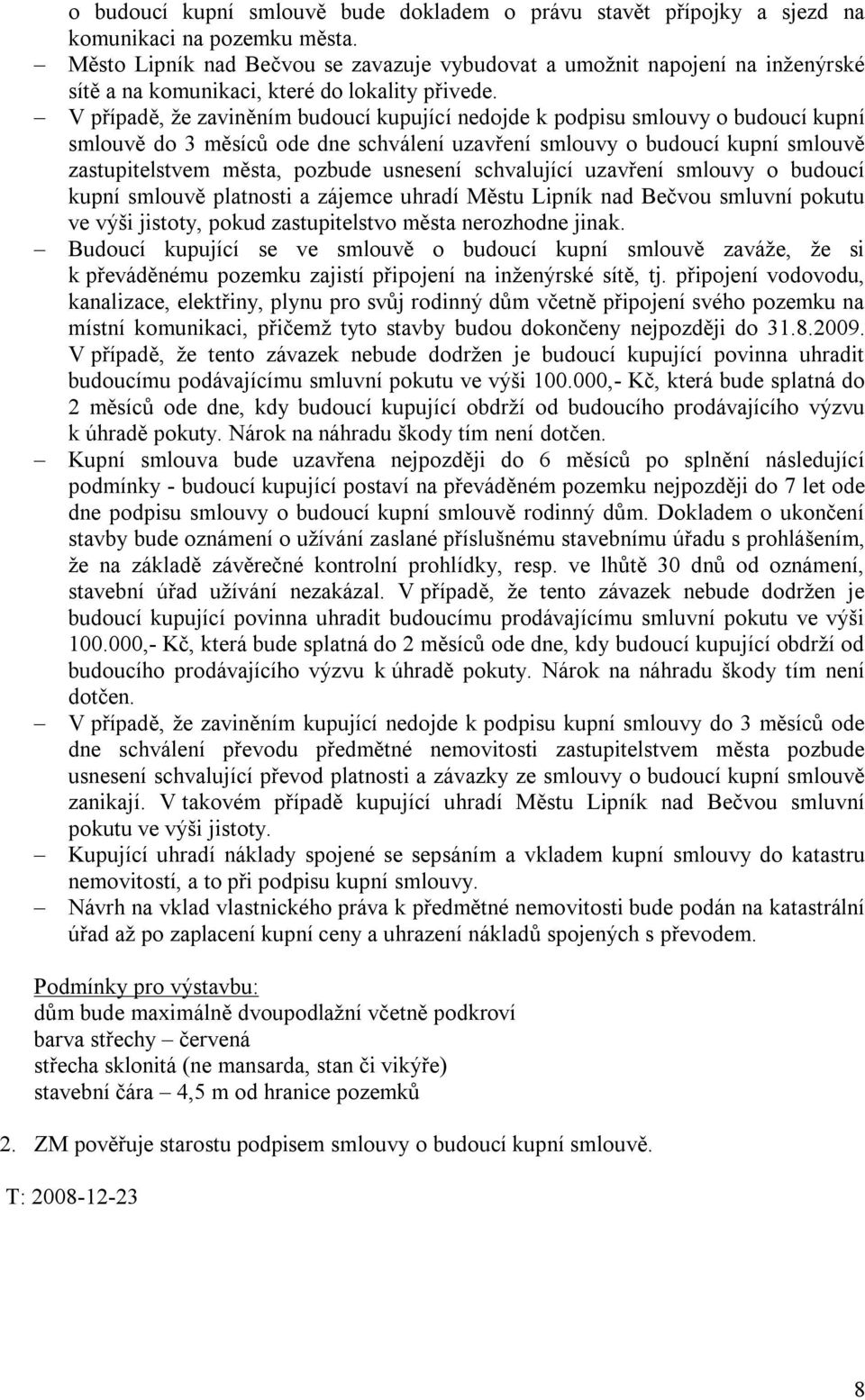 o budoucí kupní smlouvě bude dokladem o právu stavět přípojky a sjezd na komunikaci na pozemku města.

– Město Lipník nad Bečvou se zavazuje vybudovat a umožnit napojení na inženýrské sítě a na komunikaci, které do lokality přivede.

– V případě, že zaviněním budoucí kupující nedojde k podpisu smlouvy o budoucí kupní smlouvě do 3 měsíců ode dne schválení uzavření smlouvy o budoucí kupní smlouvě zastupitelstvem města, pozbude usnesení schvalující uzavření smlouvy o budoucí kupní smlouvě platnosti a zájemce uhradí Městu Lipník nad Bečvou smluvní pokutu ve výši jistoty, pokud zastupitelstvo města nerozhodne jinak.

– Budoucí kupující se ve smlouvě o budoucí kupní smlouvě zaváže, že si k převáděnému pozemku zajistí připojení na inženýrské sítě, tj. připojení vodovodu, kanalizace, elektřiny, plynu pro svůj rodinný dům včetně připojení svého pozemku na místní komunikaci, přičemž tyto stavby budou dokončeny nejpozději do 31.8.2009. V případě, že tento závazek nebude dodržen je budoucí kupující povinna uhradit budoucímu podávajícímu smluvní pokutu ve výši 100.000,- Kč, která bude splatná do 2 měsíců ode dne, kdy budoucí kupující obdrží od budoucího prodávajícího výzvu k úhradě pokuty. Nárok na náhradu škody tím není dotčen.

– Kupní smlouva bude uzavřena nejpozději do 6 měsíců po splnění následující podmínky - budoucí kupující postaví na převáděném pozemku nejpozději do 7 let ode dne podpisu smlouvy o budoucí kupní smlouvě rodinný dům. Dokladem o ukončení stavby bude oznámení o užívání zaslané příslušnému stavebnímu úřadu s prohlášením, že na základě závěrečné kontrolní prohlídky, resp. ve lhůtě 30 dnů od oznámení, stavební úřad užívání nezakázal. V případě, že tento závazek nebude dodržen je budoucí kupující povinna uhradit budoucímu prodávajícímu smluvní pokutu ve výši 100.000,- Kč, která bude splatná do 2 měsíců ode dne, kdy budoucí kupující obdrží od budoucího prodávajícího výzvu k úhradě pokuty. Nárok na náhradu škody tím není dotčen.

– V případě, že zaviněním kupující nedojde k podpisu kupní smlouvy do 3 měsíců ode dne schválení převodu předmětné nemovitosti zastupitelstvem města pozbude usnesení schvalující převod platnosti a závazky ze smlouvy o budoucí kupní smlouvě zanikají. V takovém případě kupující uhradí Městu Lipník nad Bečvou smluvní pokutu ve výši jistoty.

– Kupující uhradí náklady spojené se sepsáním a vkladem kupní smlouvy do katastru nemovitostí, a to při podpisu kupní smlouvy.

– Návrh na vklad vlastnického práva k předmětné nemovitosti bude podán na katastrální úřad až po zaplacení kupní ceny a uhrazení nákladů spojených s převodem.

Podmínky pro výstavbu:
dům bude maximálně dvoupodlažní včetně podkroví
barva střechy – červená
střecha sklonitá (ne mansarda, stan či vikýře)
stavební čára – 4,5 m od hranice pozemků

2. ZM pověřuje starostu podpisem smlouvy o budoucí kupní smlouvě.

T: 2008-12-23

8